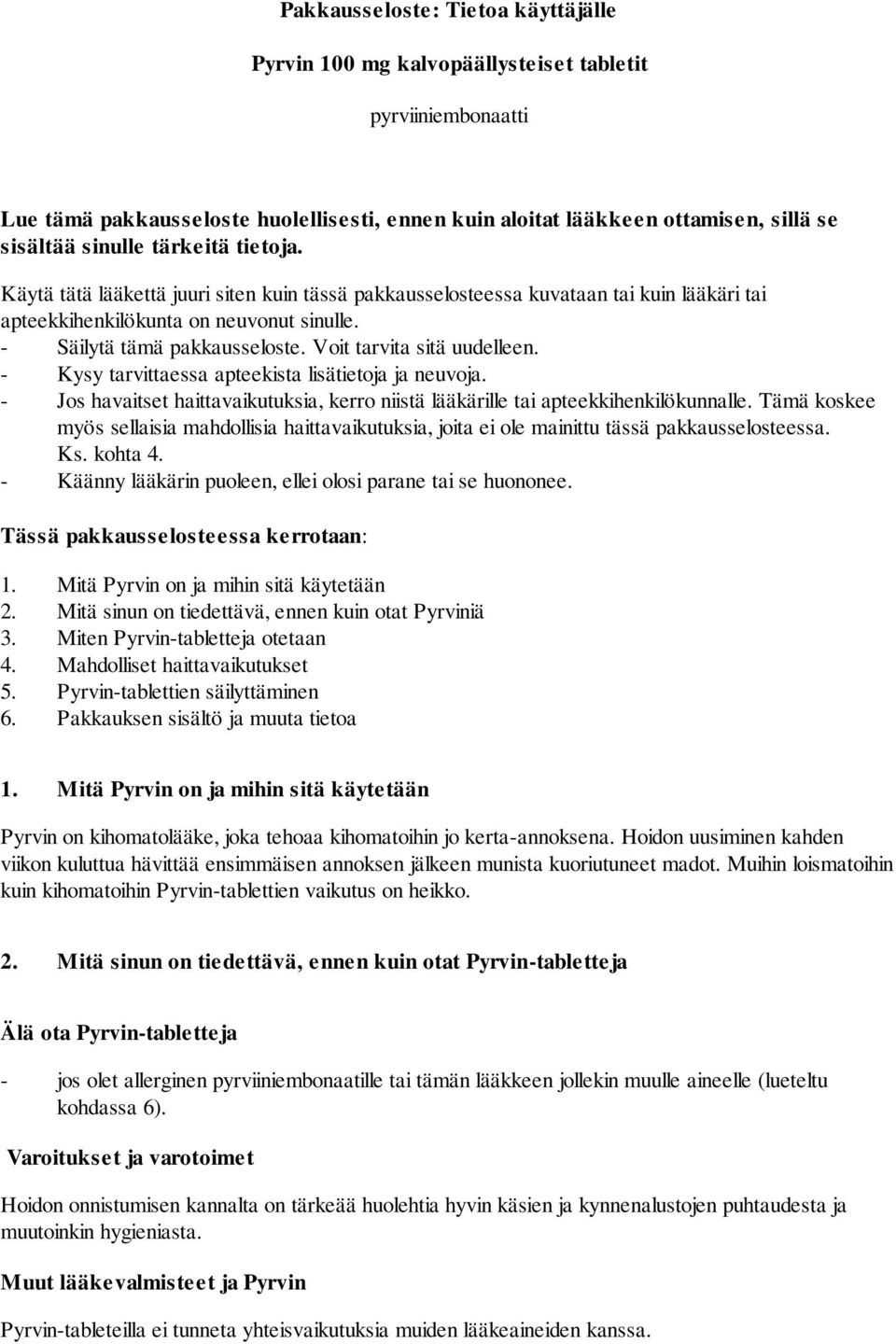 Pakkausseloste: Tietoa käyttäjälle

Pyrvin 100 mg kalvopäällysteiset tabletit

pyrviiniembonaatti

Lue tämä pakkausseloste huolellisesti, ennen kuin aloitat lääkkeen ottamisen, sillä se sisältää sinulle tärkeitä tietoja.

Käytä tätä lääkettä juuri siten kuin tässä pakkausselosteessa kuvataan tai kuin lääkäri tai apteekkihenkilökunta on neuvonut sinulle.
- Säilytä tämä pakkausseloste. Voit tarvita sitä uudelleen.
- Kysy tarvittaessa apteekista lisätietoja ja neuvoja.
- Jos havaitset haittavaikutuksia, kerro niistä lääkärille tai apteekkihenkilökunnalle. Tämä koskee myös sellaisia mahdollisia haittavaikutuksia, joita ei ole mainittu tässä pakkausselosteessa. Ks. kohta 4.
- Käänny lääkärin puoleen, ellei olosi parane tai se huononee.

Tässä pakkausselosteessa kerrotaan:

1. Mitä Pyrvin on ja mihin sitä käytetään
2. Mitä sinun on tiedettävä, ennen kuin otat Pyrviniä
3. Miten Pyrvin-tabletteja otetaan
4. Mahdolliset haittavaikutukset
5. Pyrvin-tablettien säilyttäminen
6. Pakkauksen sisältö ja muuta tietoa

1. Mitä Pyrvin on ja mihin sitä käytetään

Pyrvin on kihomatolääke, joka tehoaa kihomatoihin jo kerta-annoksena. Hoidon uusiminen kahden viikon kuluttua hävittää ensimmäisen annoksen jälkeen munista kuoriutuneet madot. Muihin loismatoihin kuin kihomatoihin Pyrvin-tablettien vaikutus on heikko.

2. Mitä sinun on tiedettävä, ennen kuin otat Pyrvin-tabletteja

Älä ota Pyrvin-tabletteja

- jos olet allerginen pyrviiniembonaatille tai tämän lääkkeen jollekin muulle aineelle (lueteltu kohdassa 6).

Varoitukset ja varotoimet

Hoidon onnistumisen kannalta on tärkeää huolehtia hyvin käsien ja kynnenalustojen puhtaudesta ja muutoinkin hygieniasta.

Muut lääkevalmisteet ja Pyrvin

Pyrvin-tableteilla ei tunneta yhteisvaikutuksia muiden lääkeaineiden kanssa.